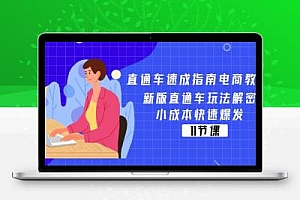 直通车速成指南电商教
新版直通车玩法解密
小成本快速爆发
11节课